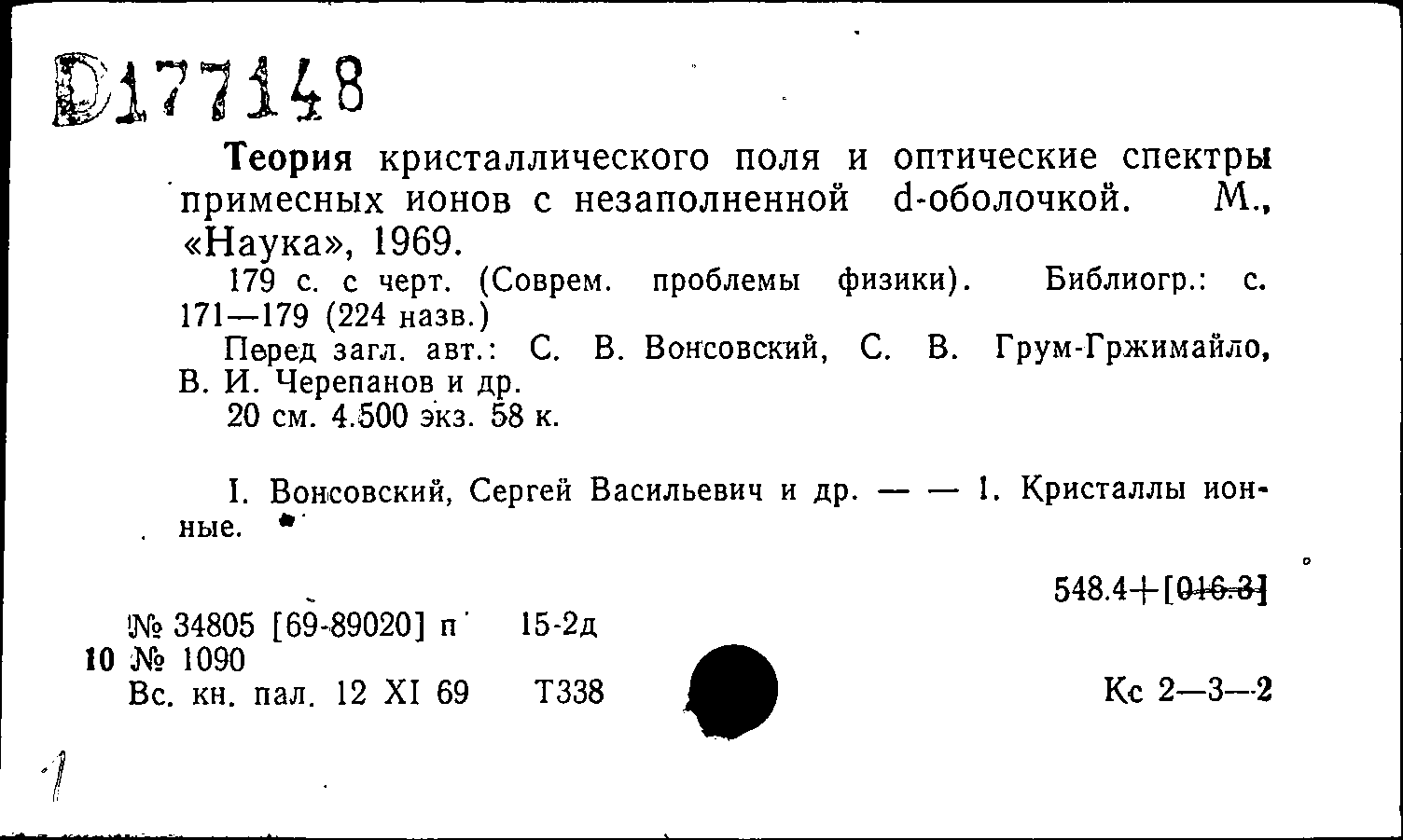 D177148

Теория кристаллического поля и оптические спектры примесных ионов с незаполненной d-оболочкой. М., «Наука», 1969.

179 с. с черт. (Соврем. проблемы физики). Библиогр.: с. 171—179 (224 назв.)

Перед загл. авт.: С. В. Вонсовский, С. В. Грум-Гржимайло, В. И. Черепанов и др.

20 см. 4.500 экз. 58 к.

I. Вонсовский, Сергей Васильевич и др. — — 1. Кристаллы ионные.

548.4+[016.3]

№ 34805 [69-89020] п 15-2д
10 № 1090
Вс. кн. пал. 12 XI 69 Т338

Кс 2—3—2

1